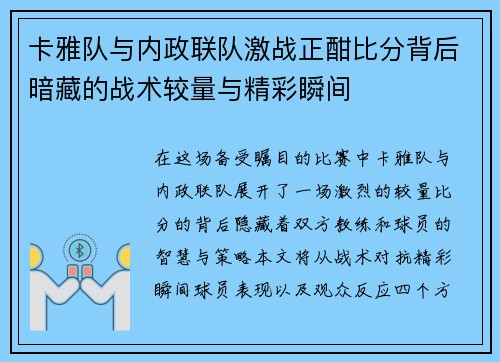 卡雅队与内政联队激战正酣比分背后暗藏的战术较量与精彩瞬间

在这场备受瞩目的比赛中卡雅队与内政联队展开了一场激烈的较量比分的背后隐藏着双方教练和球员的智慧与策略本文将从战术对抗精彩瞬间球员表现以及观众反应四个方